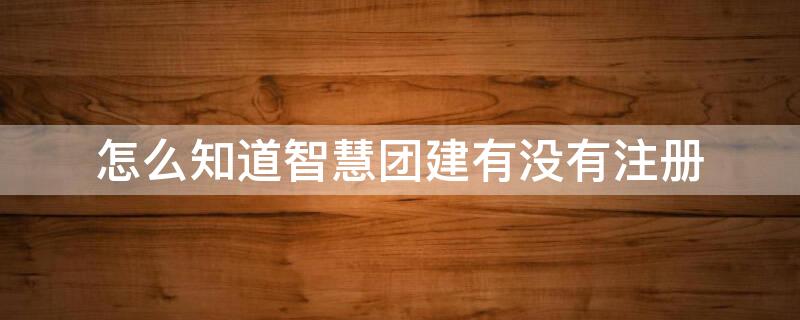 怎么知道智慧团建有没有注册